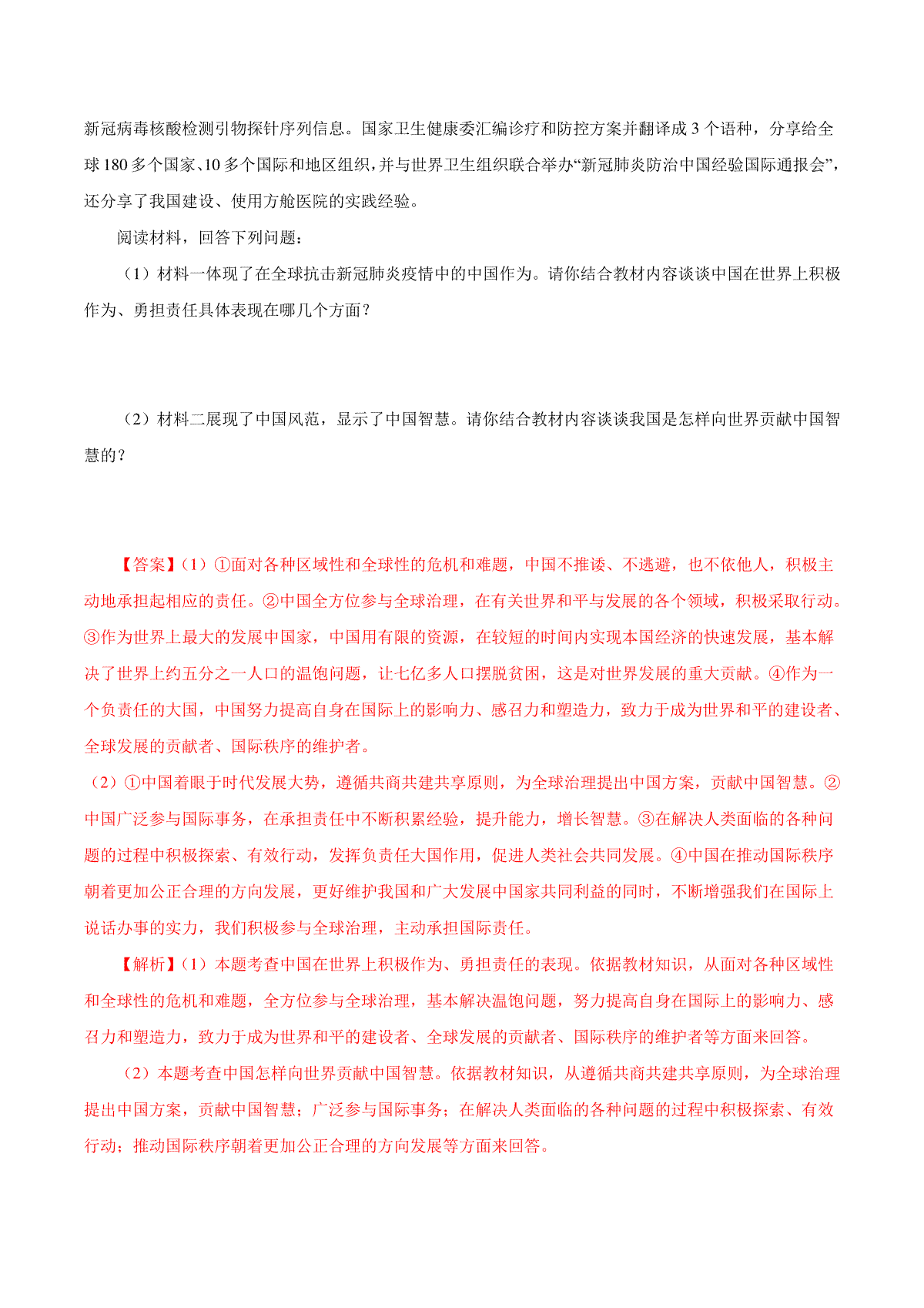 新冠病毒核酸检测引物探针序列信息。国家卫生健康委汇编诊疗和防控方案并翻译成 3 个语种，分享给全球 180 多个国家、10 多个国际和地区组织，并与世界卫生组织联合举办“新冠肺炎防治中国经验国际通报会”，还分享了我国建设、使用方舱医院的实践经验。

阅读材料，回答下列问题：

（1）材料一体现了在全球抗击新冠肺炎疫情中的中国作为。请你结合教材内容谈谈中国在世界上积极作为、勇担责任具体表现在哪几个方面？

（2）材料二展现了中国风范，显示了中国智慧。请你结合教材内容谈谈我国是怎样向世界贡献中国智慧的？

【答案】（1）①面对各种区域性和全球性的危机和难题，中国不推诿、不逃避，也不依他人，积极主动地承担起相应的责任。②中国全方位参与全球治理，在有关世界和平与发展的各个领域，积极采取行动。③作为世界上最大的发展中国家，中国用有限的资源，在较短的时间内实现本国经济的快速发展，基本解决了世界上约五分之一人口的温饱问题，让七亿多人口摆脱贫困，这是对世界发展的重大贡献。④作为一个负责任的大国，中国努力提高自身在国际上的影响力、感召力和塑造力，致力于成为世界和平的建设者、全球发展的贡献者、国际秩序的维护者。

（2）①中国着眼于时代发展大势，遵循共商共建共享原则，为全球治理提出中国方案，贡献中国智慧。②中国广泛参与国际事务，在承担责任中不断积累经验，提升能力，增长智慧。③在解决人类面临的各种问题的过程中积极探索、有效行动，发挥负责任大国作用，促进人类社会共同发展。④中国在推动国际秩序朝着更加公正合理的方向发展，更好维护我国和广大发展中国家共同利益的同时，不断增强我们在国际上说话办事的实力，我们积极参与全球治理，主动承担国际责任。

【解析】（1）本题考查中国在世界上积极作为、勇担责任的表现。依据教材知识，从面对各种区域性和全球性的危机和难题，全方位参与全球治理，基本解决温饱问题，努力提高自身在国际上的影响力、感召力和塑造力，致力于成为世界和平的建设者、全球发展的贡献者、国际秩序的维护者等方面来回答。

（2）本题考查中国怎样向世界贡献中国智慧。依据教材知识，从遵循共商共建共享原则，为全球治理提出中国方案，贡献中国智慧；广泛参与国际事务；在解决人类面临的各种问题的过程中积极探索、有效行动；推动国际秩序朝着更加公正合理的方向发展等方面来回答。